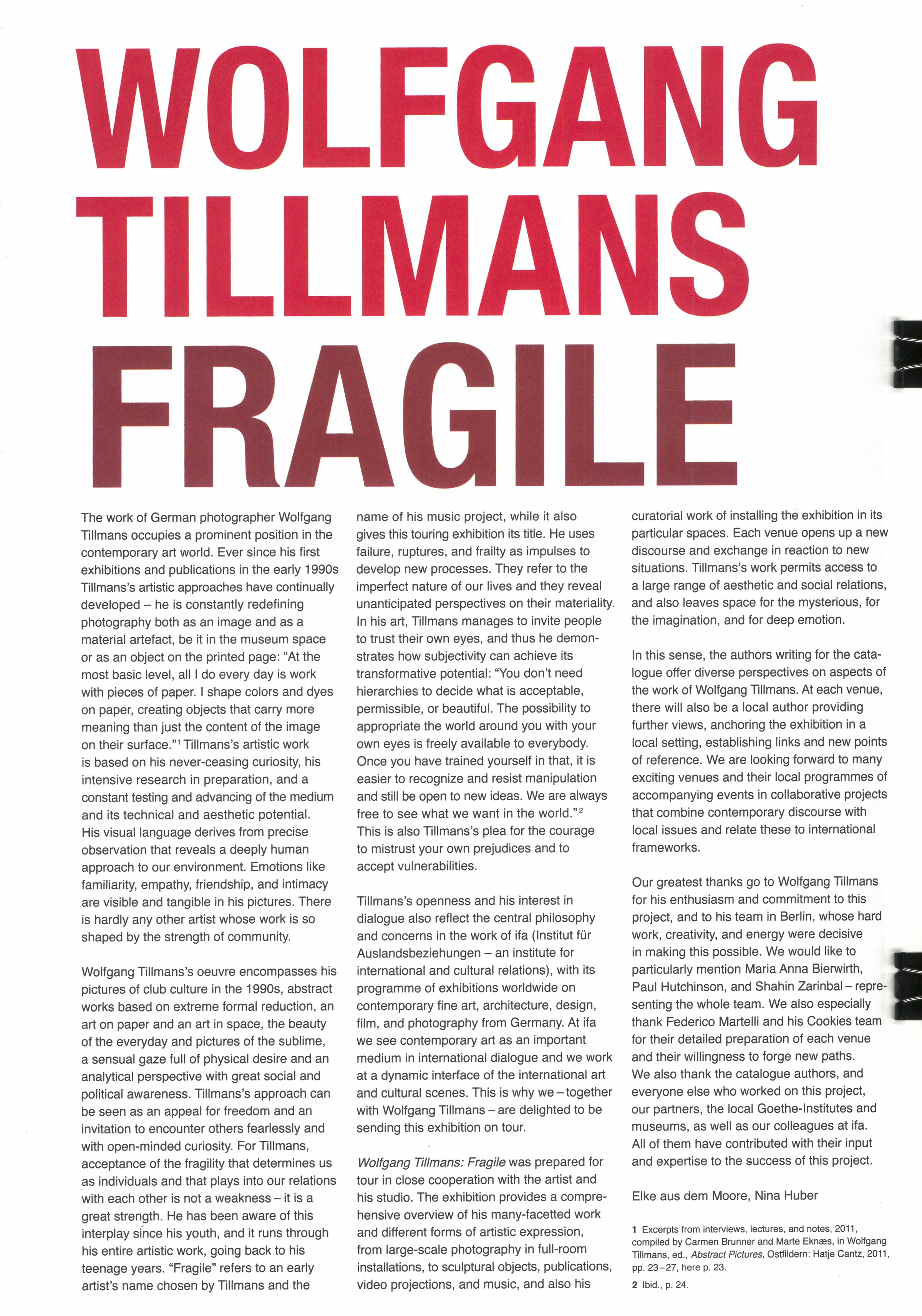 WOLFGANG
TILLMANS
FRAGILE

The work of German photographer Wolfgang Tillmans occupies a prominent position in the contemporary art world. Ever since his first exhibitions and publications in the early 1990s Tillmans's artistic approaches have continually developed – he is constantly redefining photography both as an image and as a material artefact, be it in the museum space or as an object on the printed page: "At the most basic level, all I do every day is work with pieces of paper. I shape colors and dyes on paper, creating objects that carry more meaning than just the content of the image on their surface."$^{1}$ Tillmans's artistic work is based on his never-ceasing curiosity, his intensive research in preparation, and a constant testing and advancing of the medium and its technical and aesthetic potential. His visual language derives from precise observation that reveals a deeply human approach to our environment. Emotions like familiarity, empathy, friendship, and intimacy are visible and tangible in his pictures. There is hardly any other artist whose work is so shaped by the strength of community.

Wolfgang Tillmans's oeuvre encompasses his pictures of club culture in the 1990s, abstract works based on extreme formal reduction, an art on paper and an art in space, the beauty of the everyday and pictures of the sublime, a sensual gaze full of physical desire and an analytical perspective with great social and political awareness. Tillmans's approach can be seen as an appeal for freedom and an invitation to encounter others fearlessly and with open-minded curiosity. For Tillmans, acceptance of the fragility that determines us as individuals and that plays into our relations with each other is not a weakness – it is a great strength. He has been aware of this interplay since his youth, and it runs through his entire artistic work, going back to his teenage years. "Fragile" refers to an early artist's name chosen by Tillmans and the name of his music project, while it also gives this touring exhibition its title. He uses failure, ruptures, and frailty as impulses to develop new processes. They refer to the imperfect nature of our lives and they reveal unanticipated perspectives on their materiality. In his art, Tillmans manages to invite people to trust their own eyes, and thus he demonstrates how subjectivity can achieve its transformative potential: "You don't need hierarchies to decide what is acceptable, permissible, or beautiful. The possibility to appropriate the world around you with your own eyes is freely available to everybody. Once you have trained yourself in that, it is easier to recognize and resist manipulation and still be open to new ideas. We are always free to see what we want in the world."$^{2}$ This is also Tillmans's plea for the courage to mistrust your own prejudices and to accept vulnerabilities.

Tillmans's openness and his interest in dialogue also reflect the central philosophy and concerns in the work of ifa (Institut für Auslandsbeziehungen – an institute for international and cultural relations), with its programme of exhibitions worldwide on contemporary fine art, architecture, design, film, and photography from Germany. At ifa we see contemporary art as an important medium in international dialogue and we work at a dynamic interface of the international art and cultural scenes. This is why we – together with Wolfgang Tillmans – are delighted to be sending this exhibition on tour.

Wolfgang Tillmans: Fragile was prepared for tour in close cooperation with the artist and his studio. The exhibition provides a comprehensive overview of his many-facetted work and different forms of artistic expression, from large-scale photography in full-room installations, to sculptural objects, publications, video projections, and music, and also his curatorial work of installing the exhibition in its particular spaces. Each venue opens up a new discourse and exchange in reaction to new situations. Tillmans's work permits access to a large range of aesthetic and social relations, and also leaves space for the mysterious, for the imagination, and for deep emotion.

In this sense, the authors writing for the catalogue offer diverse perspectives on aspects of the work of Wolfgang Tillmans. At each venue, there will also be a local author providing further views, anchoring the exhibition in a local setting, establishing links and new points of reference. We are looking forward to many exciting venues and their local programmes of accompanying events in collaborative projects that combine contemporary discourse with local issues and relate these to international frameworks.

Our greatest thanks go to Wolfgang Tillmans for his enthusiasm and commitment to this project, and to his team in Berlin, whose hard work, creativity, and energy were decisive in making this possible. We would like to particularly mention Maria Anna Bierwirth, Paul Hutchinson, and Shahin Zarinbal – representing the whole team. We also especially thank Federico Martelli and his Cookies team for their detailed preparation of each venue and their willingness to forge new paths. We also thank the catalogue authors, and everyone else who worked on this project, our partners, the local Goethe-Institutes and museums, as well as our colleagues at ifa. All of them have contributed with their input and expertise to the success of this project.

Elke aus dem Moore, Nina Huber

1 Excerpts from interviews, lectures, and notes, 2011, compiled by Carmen Brunner and Marte Eknæs, in Wolfgang Tillmans, ed., Abstract Pictures, Ostfildern: Hatje Cantz, 2011, pp. 23–27, here p. 23.

2 Ibid., p. 24.